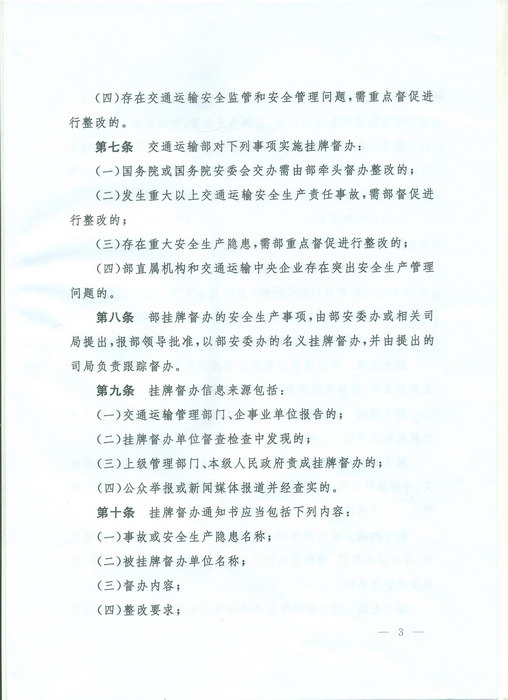 (四)存在交通运输安全监管和安全管理问题，需重点督促进行整改的。

第七条　交通运输部对下列事项实施挂牌督办：

(一)国务院或国务院安委会交办需由部牵头督办整改的；

(二)发生重大以上交通运输安全生产责任事故，需部督促进行整改的；

(三)存在重大安全生产隐患，需部重点督促进行整改的；

(四)部直属机构和交通运输中央企业存在突出安全生产管理问题的。

第八条　部挂牌督办的安全生产事项，由部安委办或相关司局提出，报部领导批准，以部安委办的名义挂牌督办，并由提出的司局负责跟踪督办。

第九条　挂牌督办信息来源包括：

(一)交通运输管理部门、企事业单位报告的；

(二)挂牌督办单位督查检查中发现的；

(三)上级管理部门、本级人民政府责成挂牌督办的；

(四)公众举报或新闻媒体报道并经查实的。

第十条　挂牌督办通知书应当包括下列内容：

(一)事故或安全生产隐患名称；

(二)被挂牌督办单位名称；

(三)督办内容；

(四)整改要求；

— 3 —